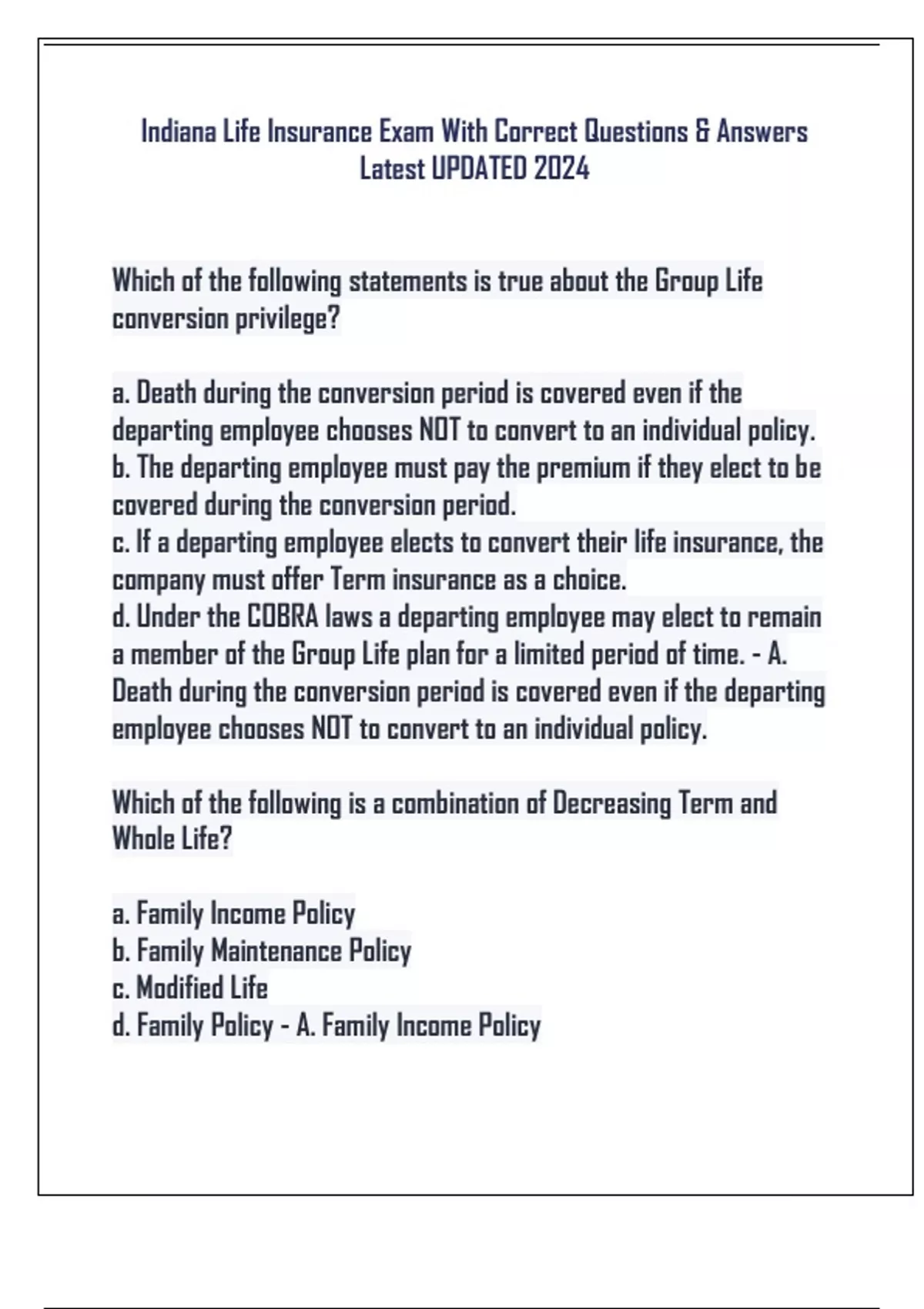 Indiana Life Insurance Exam With Correct Questions & Answers Latest UPDATED 2024

Which of the following statements is true about the Group Life conversion privilege?

a. Death during the conversion period is covered even if the departing employee chooses NOT to convert to an individual policy.
b. The departing employee must pay the premium if they elect to be covered during the conversion period.
c. If a departing employee elects to convert their life insurance, the company must offer Term insurance as a choice.
d. Under the COBRA laws a departing employee may elect to remain a member of the Group Life plan for a limited period of time. - A. Death during the conversion period is covered even if the departing employee chooses NOT to convert to an individual policy.

Which of the following is a combination of Decreasing Term and Whole Life?

a. Family Income Policy
b. Family Maintenance Policy
c. Modified Life
d. Family Policy - A. Family Income Policy